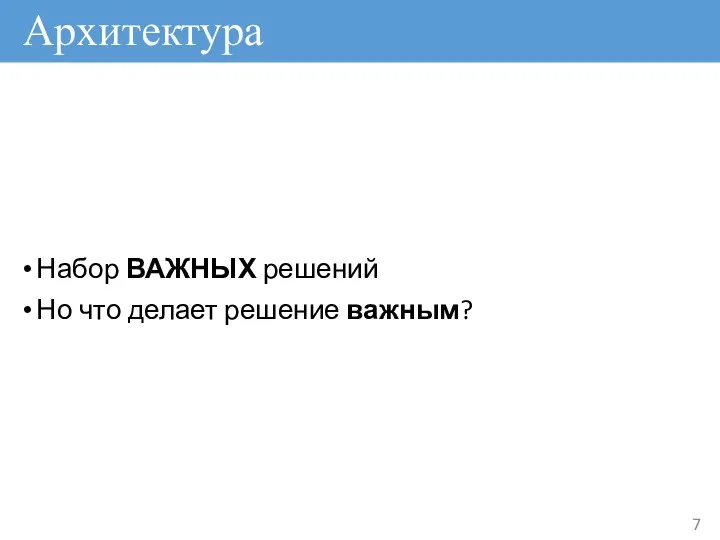 Архитектура

• Набор ВАЖНЫХ решений
• Но что делает решение важным?

7